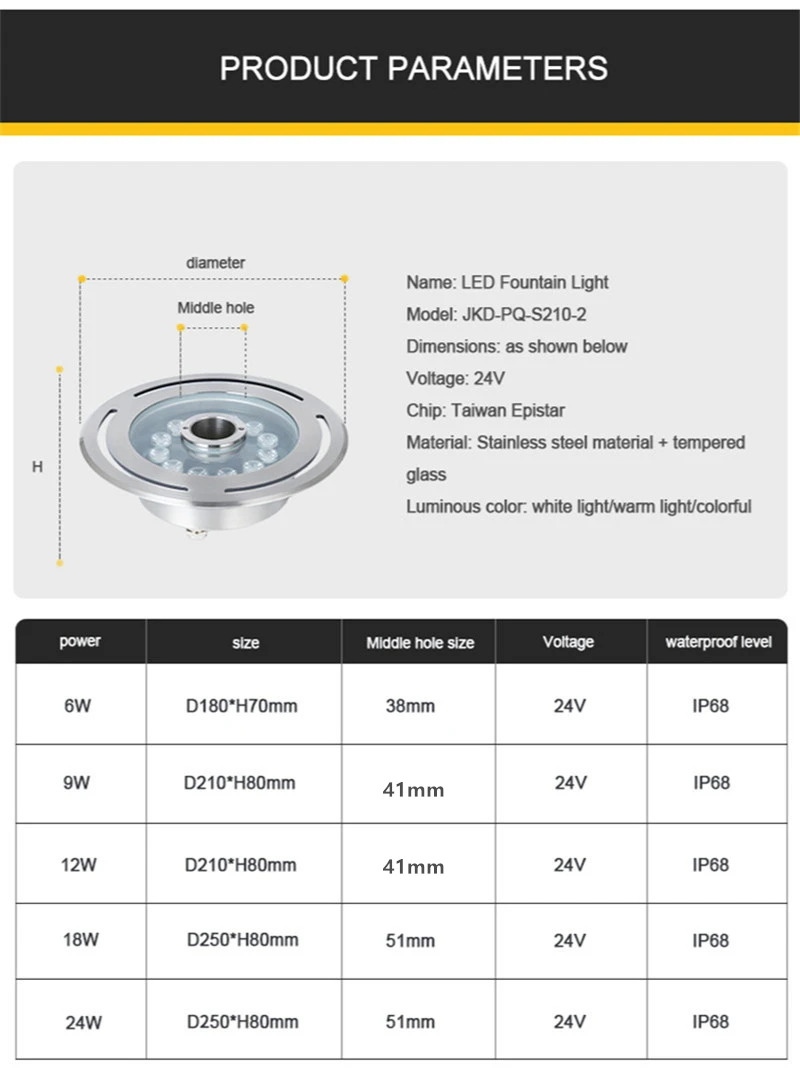 PRODUCT PARAMETERS

diameter

Middle hole

H

Name: LED Fountain Light
Model: JKD-PQ-S210-2
Dimensions: as shown below
Voltage: 24V
Chip: Taiwan Epistar
Material: Stainless steel material + tempered glass
Luminous color: white light/warm light/colorful

| power | size | Middle hole size | Voltage | waterproof level |
|---|---|---|---|---|
| 6W | D180*H70mm | 38mm | 24V | IP68 |
| 9W | D210*H80mm | 41mm | 24V | IP68 |
| 12W | D210*H80mm | 41mm | 24V | IP68 |
| 18W | D250*H80mm | 51mm | 24V | IP68 |
| 24W | D250*H80mm | 51mm | 24V | IP68 |